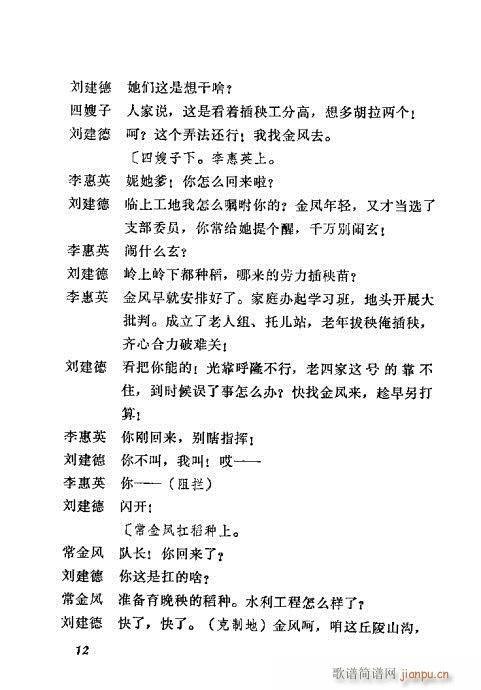 刘建德　她们这是想干啥？

四嫂子　人家说，这是看着插秧工分高，想多胡拉两个！

刘建德　呵？这个弄法还行！我找金凤去。

〔四嫂子下。李惠英上。

李惠英　妮她爹！你怎么回来啦？

刘建德　临上工地我怎么嘱咐你的？金凤年轻，又才当选了支部委员，你常给她提个醒，千万别闹玄！

李惠英　闹什么玄？

刘建德　岭上岭下都种稻，哪来的劳力插秧苗？

李惠英　金凤早就安排好了。家庭办起学习班，地头开展大批判。成立了老人组、托儿站，老年拔秧俺插秧，齐心合力破难关！

刘建德　看把你能的！光靠呼隆不行，老四家这号的靠不住，到时候误了事怎么办？快找金凤来，趁早另打算！

李惠英　你刚回来，别瞎指挥！

刘建德　你不叫，我叫！哎——

李惠英　你——（阻拦）

刘建德　闪开！

〔常金凤扛稻种上。

常金凤　队长！你回来了？

刘建德　你这是扛的啥？

常金凤　准备育晚秧的稻种。水利工程怎么样了？

刘建德　快了，快了。（克制地）金凤啊，咱这丘陵山沟，

12

歌谱简谱网 jianpu.cn